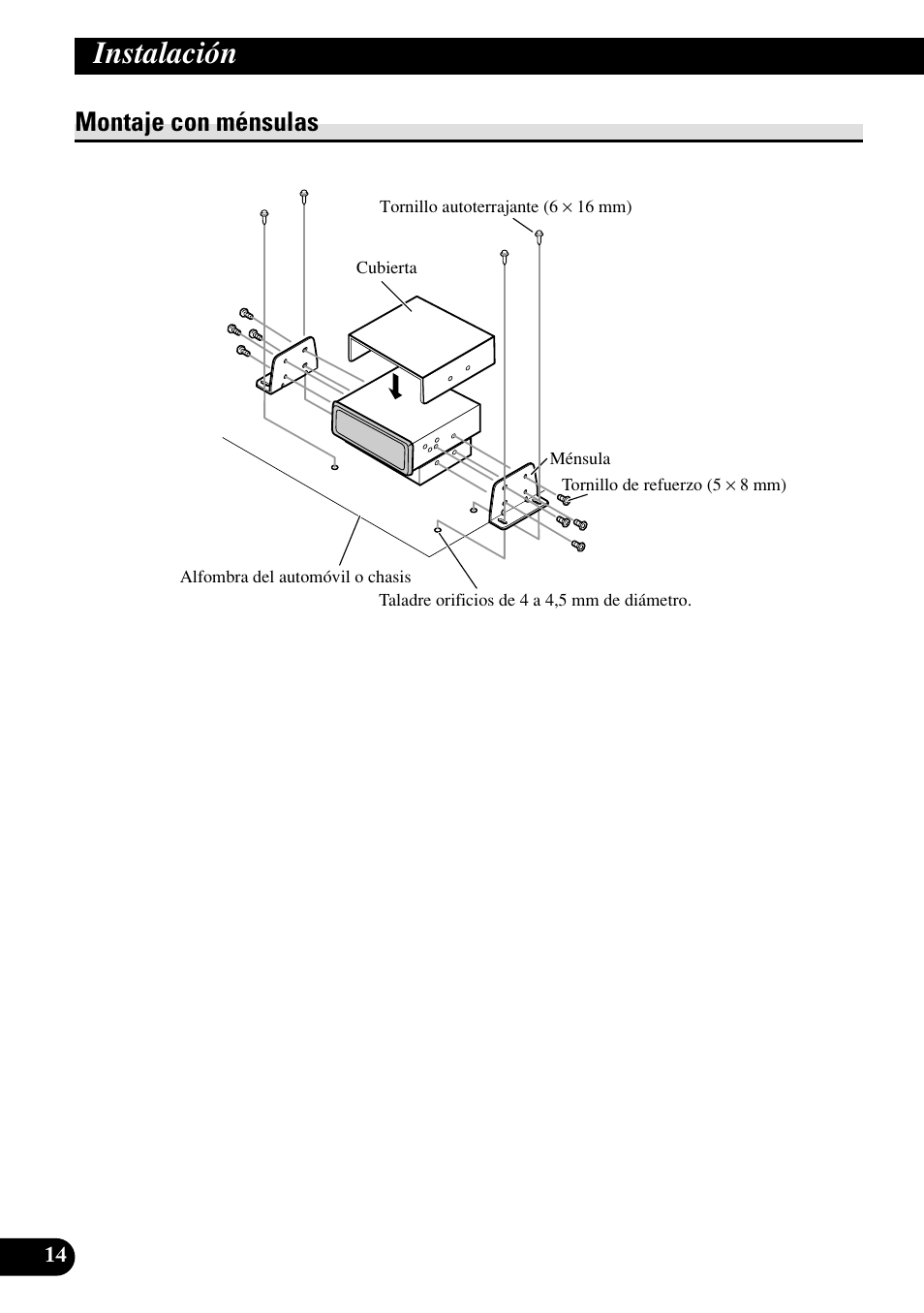 Instalación

Montaje con ménsulas

Tornillo autoterrajante (6 × 16 mm)

Cubierta

Ménsula

Tornillo de refuerzo (5 × 8 mm)

Alfombra del automóvil o chasis

Taladre orificios de 4 a 4,5 mm de diámetro.

14